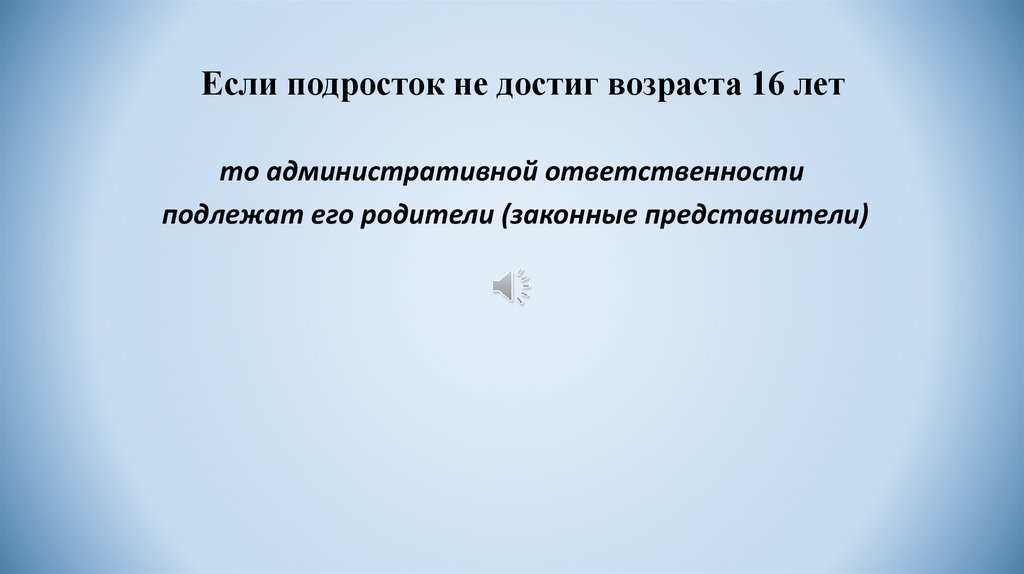 Если подросток не достиг возраста 16 лет

то административной ответственности подлежат его родители (законные представители)